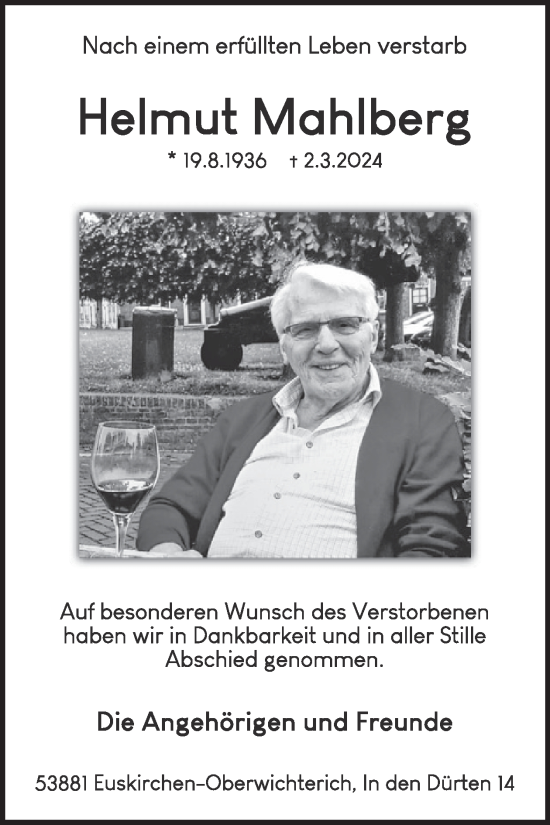 Nach einem erfüllten Leben verstarb

Helmut Mahlberg

* 19.8.1936 † 2.3.2024

Auf besonderen Wunsch des Verstorbenen haben wir in Dankbarkeit und in aller Stille Abschied genommen.

Die Angehörigen und Freunde

53881 Euskirchen-Oberwichterich, In den Dürten 14